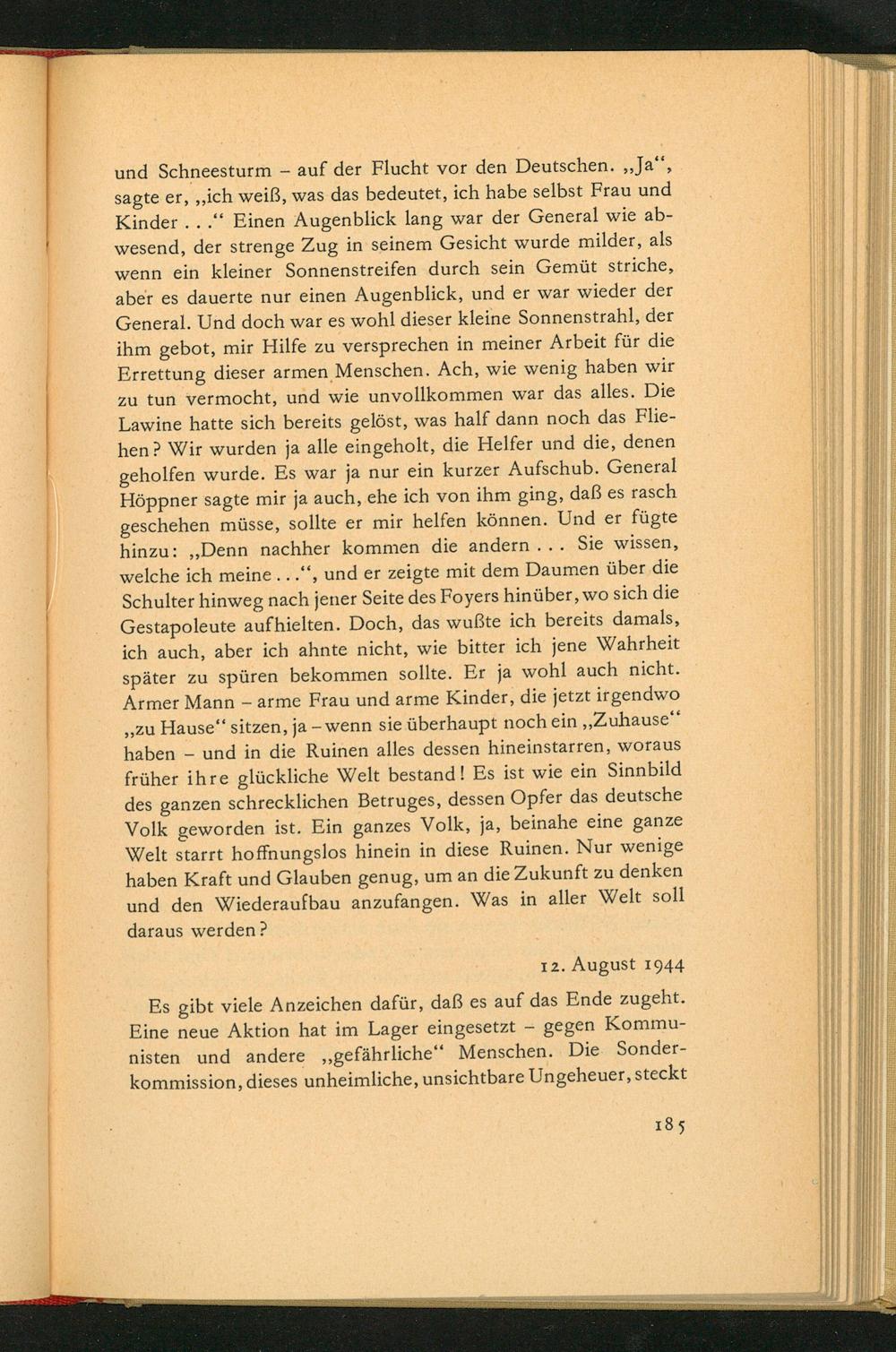 und Schneesturm – auf der Flucht vor den Deutschen. „Ja“, sagte er, „ich weiß, was das bedeutet, ich habe selbst Frau und Kinder . . .“ Einen Augenblick lang war der General wie abwesend, der strenge Zug in seinem Gesicht wurde milder, als wenn ein kleiner Sonnenstreifen durch sein Gemüt striche, aber es dauerte nur einen Augenblick, und er war wieder der General. Und doch war es wohl dieser kleine Sonnenstrahl, der ihm gebot, mir Hilfe zu versprechen in meiner Arbeit für die Errettung dieser armen Menschen. Ach, wie wenig haben wir zu tun vermocht, und wie unvollkommen war das alles. Die Lawine hatte sich bereits gelöst, was half dann noch das Fliehen? Wir wurden ja alle eingeholt, die Helfer und die, denen geholfen wurde. Es war ja nur ein kurzer Aufschub. General Höppner sagte mir ja auch, ehe ich von ihm ging, daß es rasch geschehen müsse, sollte er mir helfen können. Und er fügte hinzu: „Denn nachher kommen die andern . . . Sie wissen, welche ich meine . . .“, und er zeigte mit dem Daumen über die Schulter hinweg nach jener Seite des Foyers hinüber, wo sich die Gestapoleute aufhielten. Doch, das wußte ich bereits damals, ich auch, aber ich ahnte nicht, wie bitter ich jene Wahrheit später zu spüren bekommen sollte. Er ja wohl auch nicht. Armer Mann – arme Frau und arme Kinder, die jetzt irgendwo „zu Hause“ sitzen, ja – wenn sie überhaupt noch ein „Zuhause“ haben – und in die Ruinen alles dessen hineinstarren, woraus früher ihre glückliche Welt bestand! Es ist wie ein Sinnbild des ganzen schrecklichen Betruges, dessen Opfer das deutsche Volk geworden ist. Ein ganzes Volk, ja, beinahe eine ganze Welt starrt hoffnungslos hinein in diese Ruinen. Nur wenige haben Kraft und Glauben genug, um an die Zukunft zu denken und den Wiederaufbau anzufangen. Was in aller Welt soll daraus werden?

12. August 1944

Es gibt viele Anzeichen dafür, daß es auf das Ende zugeht. Eine neue Aktion hat im Lager eingesetzt – gegen Kommunisten und andere „gefährliche“ Menschen. Die Sonderkommission, dieses unheimliche, unsichtbare Ungeheuer, steckt

185